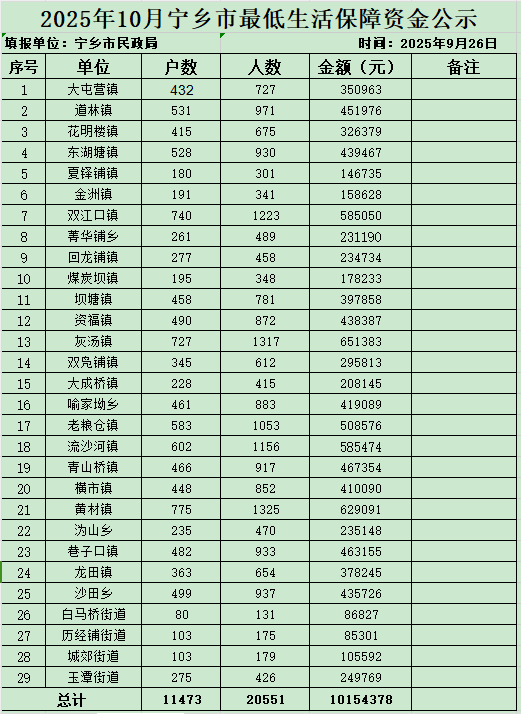 2025年10月宁乡市最低生活保障资金公示

填报单位：宁乡市民政局　　时间：2025年9月26日

| 序号 | 单位 | 户数 | 人数 | 金额（元） | 备注 |
|---|---|---|---|---|---|
| 1 | 大屯营镇 | 432 | 727 | 350963 | |
| 2 | 道林镇 | 531 | 971 | 451976 | |
| 3 | 花明楼镇 | 415 | 675 | 326379 | |
| 4 | 东湖塘镇 | 528 | 930 | 439467 | |
| 5 | 夏铎铺镇 | 180 | 301 | 146735 | |
| 6 | 金洲镇 | 191 | 341 | 158628 | |
| 7 | 双江口镇 | 740 | 1223 | 585050 | |
| 8 | 菁华铺乡 | 261 | 489 | 231190 | |
| 9 | 回龙铺镇 | 277 | 458 | 234734 | |
| 10 | 煤炭坝镇 | 195 | 348 | 178233 | |
| 11 | 坝塘镇 | 458 | 781 | 397858 | |
| 12 | 资福镇 | 490 | 872 | 438387 | |
| 13 | 灰汤镇 | 727 | 1317 | 651383 | |
| 14 | 双凫铺镇 | 345 | 612 | 295813 | |
| 15 | 大成桥镇 | 228 | 415 | 208145 | |
| 16 | 喻家坳乡 | 461 | 883 | 419089 | |
| 17 | 老粮仓镇 | 583 | 1053 | 508576 | |
| 18 | 流沙河镇 | 602 | 1156 | 585474 | |
| 19 | 青山桥镇 | 466 | 917 | 467354 | |
| 20 | 横市镇 | 448 | 852 | 410090 | |
| 21 | 黄材镇 | 775 | 1325 | 629091 | |
| 22 | 沩山乡 | 235 | 470 | 235148 | |
| 23 | 巷子口镇 | 482 | 933 | 463155 | |
| 24 | 龙田镇 | 363 | 654 | 378245 | |
| 25 | 沙田乡 | 499 | 937 | 435726 | |
| 26 | 白马桥街道 | 80 | 131 | 86827 | |
| 27 | 历经铺街道 | 103 | 175 | 85301 | |
| 28 | 城郊街道 | 103 | 179 | 105592 | |
| 29 | 玉潭街道 | 275 | 426 | 249769 | |
| 总计 | | 11473 | 20551 | 10154378 | |